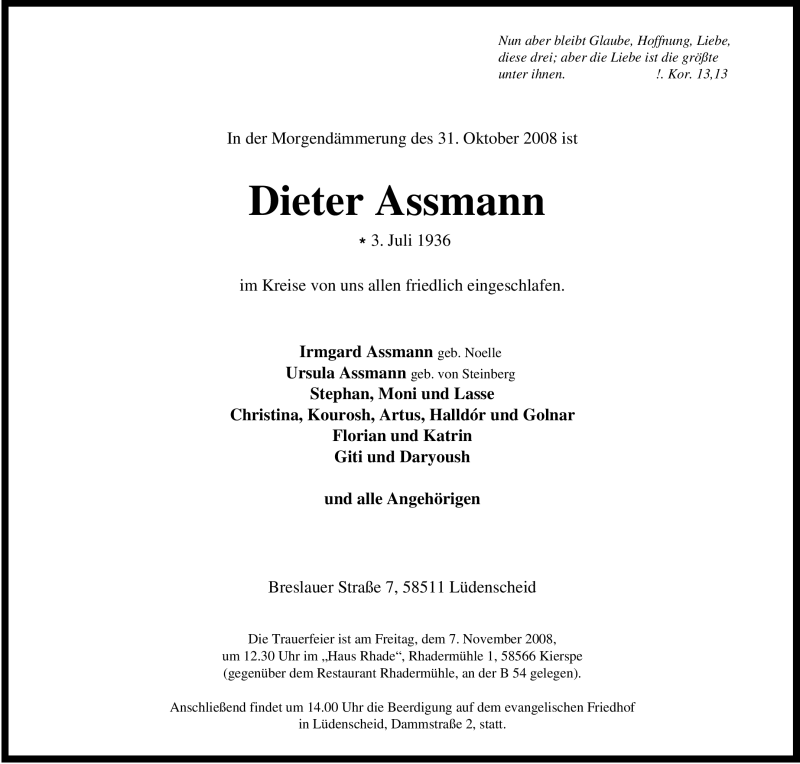 Nun aber bleibt Glaube, Hoffnung, Liebe, diese drei; aber die Liebe ist die größte unter ihnen. !. Kor. 13,13

In der Morgendämmerung des 31. Oktober 2008 ist

Dieter Assmann

* 3. Juli 1936

im Kreise von uns allen friedlich eingeschlafen.

Irmgard Assmann geb. Noelle
Ursula Assmann geb. von Steinberg
Stephan, Moni und Lasse
Christina, Kourosh, Artus, Halldór und Golnar
Florian und Katrin
Giti und Daryoush

und alle Angehörigen

Breslauer Straße 7, 58511 Lüdenscheid

Die Trauerfeier ist am Freitag, dem 7. November 2008, um 12.30 Uhr im „Haus Rhade“, Rhadermühle 1, 58566 Kierspe (gegenüber dem Restaurant Rhadermühle, an der B 54 gelegen).

Anschließend findet um 14.00 Uhr die Beerdigung auf dem evangelischen Friedhof in Lüdenscheid, Dammstraße 2, statt.